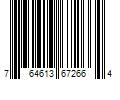 7 64613 67266 4